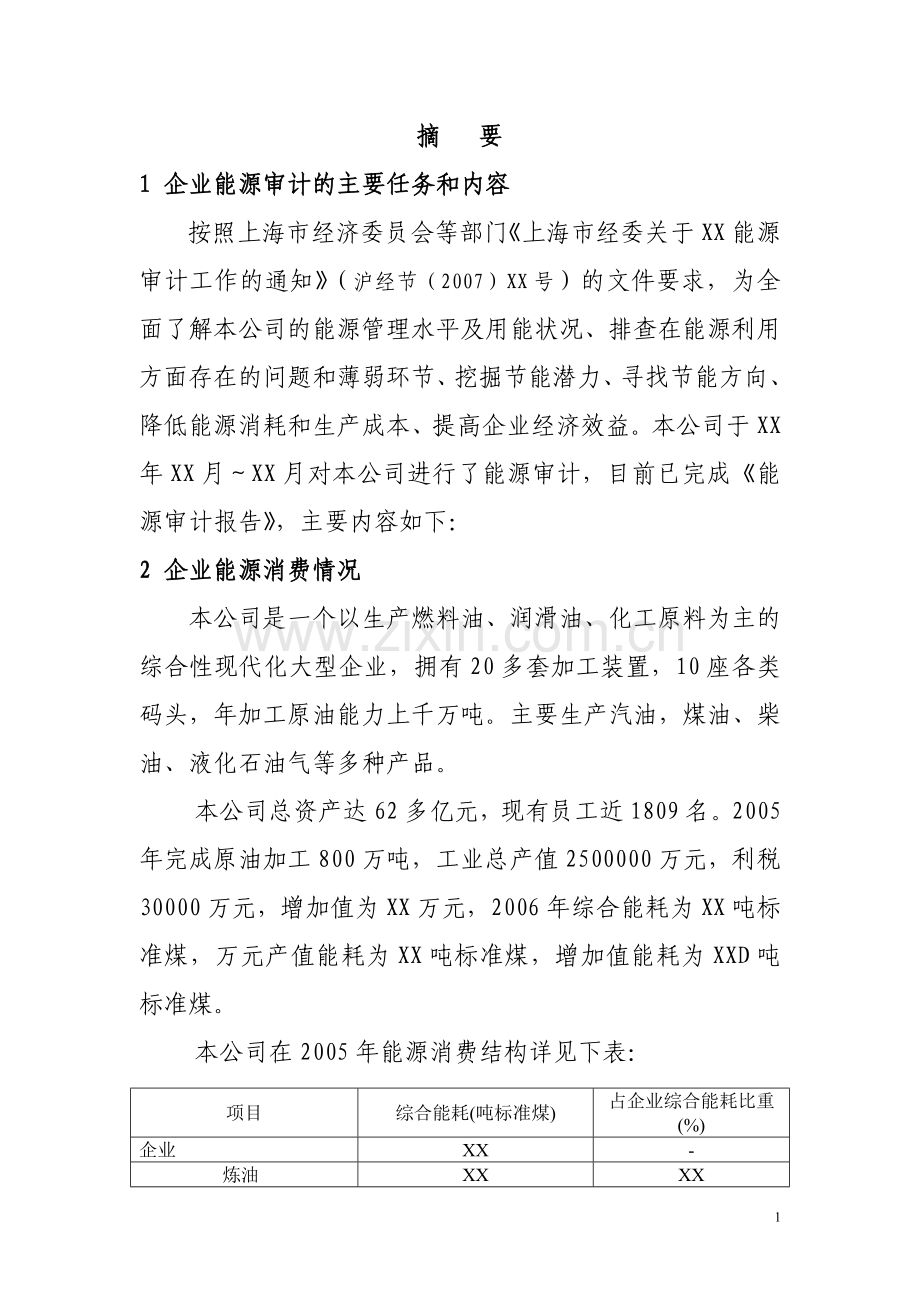 摘 要

1 企业能源审计的主要任务和内容

按照上海市经济委员会等部门《上海市经委关于XX能源审计工作的通知》（沪经节（2007）XX号）的文件要求，为全面了解本公司的能源管理水平及用能状况、排查在能源利用方面存在的问题和薄弱环节、挖掘节能潜力、寻找节能方向、降低能源消耗和生产成本、提高企业经济效益。本公司于XX年XX月～XX月对本公司进行了能源审计，目前已完成《能源审计报告》，主要内容如下:

2 企业能源消费情况

本公司是一个以生产燃料油、润滑油、化工原料为主的综合性现代化大型企业，拥有20多套加工装置，10座各类码头，年加工原油能力上千万吨。主要生产汽油，煤油、柴油、液化石油气等多种产品。

本公司总资产达62多亿元，现有员工近1809名。2005年完成原油加工800万吨，工业总产值2500000万元，利税30000万元，增加值为XX万元，2006年综合能耗为XX吨标准煤，万元产值能耗为XX吨标准煤，增加值能耗为XXD吨标准煤。

本公司在2005年能源消费结构详见下表:

| 项目 | 综合能耗(吨标准煤) | 占企业综合能耗比重(%) |
|---|---|---|
| 企业 | XX | - |
| 炼油 | XX | XX |

1

www.zixin.com.cn